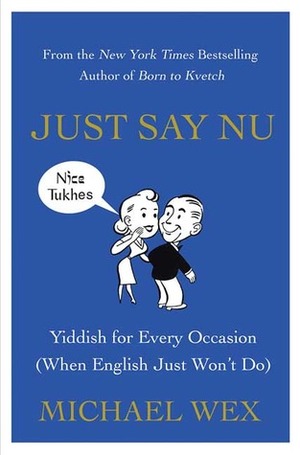 From the New York Times Bestselling Author of Born to Kvetch

JUST SAY NU

Nice Tukhes

Yiddish for Every Occasion (When English Just Won't Do)

MICHAEL WEX